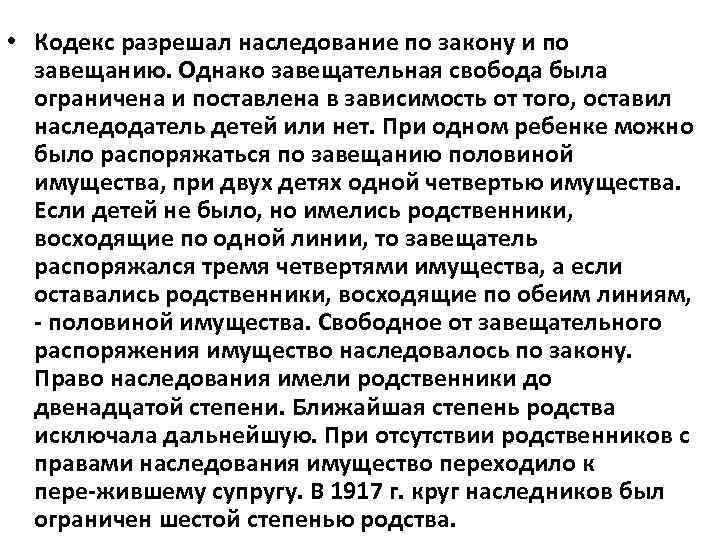 • Кодекс разрешал наследование по закону и по завещанию. Однако завещательная свобода была ограничена и поставлена в зависимость от того, оставил наследодатель детей или нет. При одном ребенке можно было распоряжаться по завещанию половиной имущества, при двух детях одной четвертью имущества. Если детей не было, но имелись родственники, восходящие по одной линии, то завещатель распоряжался тремя четвертями имущества, а если оставались родственники, восходящие по обеим линиям, - половиной имущества. Свободное от завещательного распоряжения имущество наследовалось по закону. Право наследования имели родственники до двенадцатой степени. Ближайшая степень родства исключала дальнейшую. При отсутствии родственников с правами наследования имущество переходило к пере-жившему супругу. В 1917 г. круг наследников был ограничен шестой степенью родства.